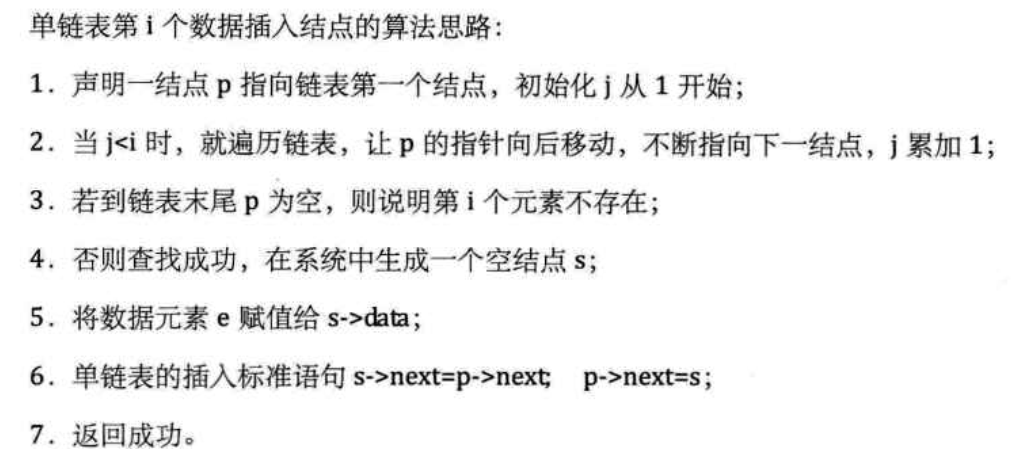 单链表第i个数据插入结点的算法思路:

1.声明一结点p指向链表第一个结点，初始化j从1开始;

2.当j<i时，就遍历链表，让p的指针向后移动，不断指向下一结点，j累加1;

3.若到链表末尾p为空，则说明第i个元素不存在;

4.否则查找成功，在系统中生成一个空结点s;

5.将数据元素e赋值给s->data;

6.单链表的插入标准语句s->next=p->next; p->next=s;

7.返回成功。